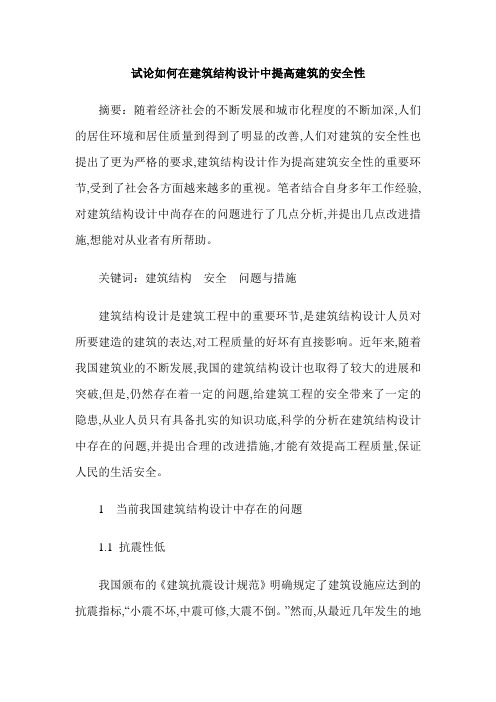 试论如何在建筑结构设计中提高建筑的安全性

摘要：随着经济社会的不断发展和城市化程度的不断加深,人们的居住环境和居住质量到得到了明显的改善,人们对建筑的安全性也提出了更为严格的要求,建筑结构设计作为提高建筑安全性的重要环节,受到了社会各方面越来越多的重视。笔者结合自身多年工作经验,对建筑结构设计中尚存在的问题进行了几点分析,并提出几点改进措施,想能对从业者有所帮助。

关键词：建筑结构　安全　问题与措施

建筑结构设计是建筑工程中的重要环节,是建筑结构设计人员对所要建造的建筑的表达,对工程质量的好坏有直接影响。近年来,随着我国建筑业的不断发展,我国的建筑结构设计也取得了较大的进展和突破,但是,仍然存在着一定的问题,给建筑工程的安全带来了一定的隐患,从业人员只有具备扎实的知识功底,科学的分析在建筑结构设计中存在的问题,并提出合理的改进措施,才能有效提高工程质量,保证人民的生活安全。

1　当前我国建筑结构设计中存在的问题

1.1 抗震性低

我国颁布的《建筑抗震设计规范》明确规定了建筑设施应达到的抗震指标,“小震不坏,中震可修,大震不倒。”然而,从最近几年发生的地